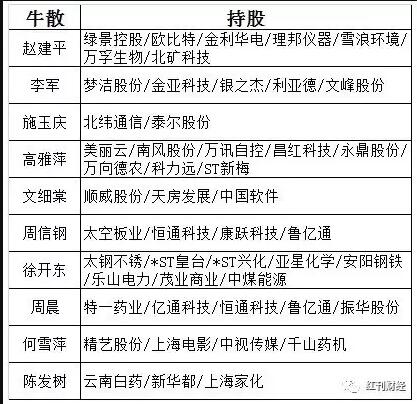 | 牛散 | 持股 |
|---|---|
| 赵建平 | 绿景控股/欧比特/金利华电/理邦仪器/雪浪环境/万孚生物/北矿科技 |
| 李军 | 梦洁股份/金亚科技/银之杰/利亚德/文峰股份 |
| 施玉庆 | 北纬通信/泰尔股份 |
| 高雅萍 | 美丽云/南风股份/万讯自控/昌红科技/永鼎股份/万向德农/科力远/ST新梅 |
| 文细棠 | 顺威股份/天房发展/中国软件 |
| 周信钢 | 太空板业/恒通科技/康跃科技/鲁亿通 |
| 徐开东 | 太钢不锈/*ST皇台/*ST兴化/亚星化学/安阳钢铁/乐山电力/茂业商业/中煤能源 |
| 周晨 | 特一药业/亿通科技/恒通科技/鲁亿通/振华股份 |
| 何雪萍 | 精艺股份/上海电影/中视传媒/千山药机 |
| 陈发树 | 云南白药/新华都/上海家化 |

红刊财经